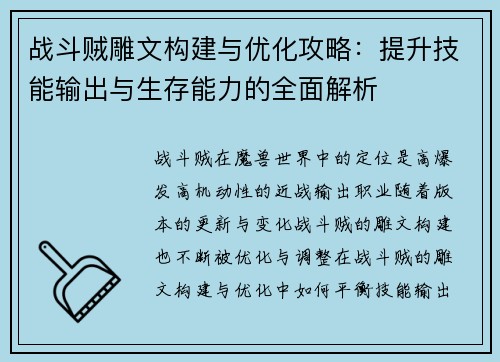 战斗贼雕文构建与优化攻略：提升技能输出与生存能力的全面解析

战斗贼在魔兽世界中的定位是高爆发高机动性的近战输出职业随着版本的更新与变化战斗贼的雕文构建也不断被优化与调整在战斗贼的雕文构建与优化中如何平衡技能输出